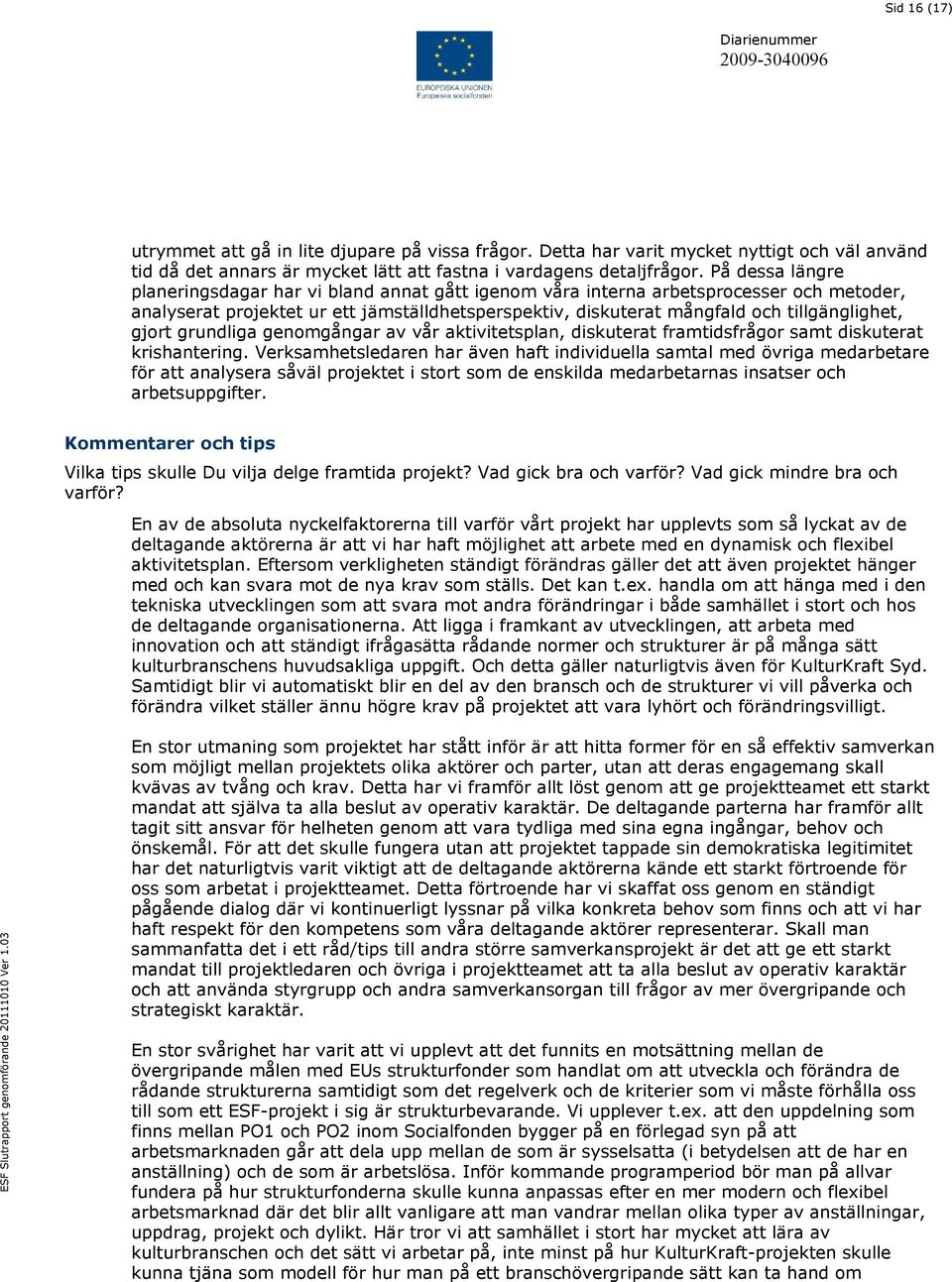 Sid 16 (17)

EUROPEISKA UNIONEN
Europeiska socialfonden

Diarienummer
2009-3040096

utrymmet att gå in lite djupare på vissa frågor. Detta har varit mycket nyttigt och väl använd tid då det annars är mycket lätt att fastna i vardagens detaljfrågor. På dessa längre planeringsdagar har vi bland annat gått igenom våra interna arbetsprocesser och metoder, analyserat projektet ur ett jämställdhetsperspektiv, diskuterat mångfald och tillgänglighet, gjort grundliga genomgångar av vår aktivitetsplan, diskuterat framtidsfrågor samt diskuterat krishantering. Verksamhetsledaren har även haft individuella samtal med övriga medarbetare för att analysera såväl projektet i stort som de enskilda medarbetarnas insatser och arbetsuppgifter.

Kommentarer och tips

Vilka tips skulle Du vilja delge framtida projekt? Vad gick bra och varför? Vad gick mindre bra och varför?

En av de absoluta nyckelfaktorerna till varför vårt projekt har upplevts som så lyckat av de deltagande aktörerna är att vi har haft möjlighet att arbete med en dynamisk och flexibel aktivitetsplan. Eftersom verkligheten ständigt förändras gäller det att även projektet hänger med och kan svara mot de nya krav som ställs. Det kan t.ex. handla om att hänga med i den tekniska utvecklingen som att svara mot andra förändringar i både samhället i stort och hos de deltagande organisationerna. Att ligga i framkant av utvecklingen, att arbeta med innovation och att ständigt ifrågasätta rådande normer och strukturer är på många sätt kulturbranschens huvudsakliga uppgift. Och detta gäller naturligtvis även för KulturKraft Syd. Samtidigt blir vi automatiskt blir en del av den bransch och de strukturer vi vill påverka och förändra vilket ställer ännu högre krav på projektet att vara lyhört och förändringsvilligt.

En stor utmaning som projektet har stått inför är att hitta former för en så effektiv samverkan som möjligt mellan projektets olika aktörer och parter, utan att deras engagemang skall kvävas av tvång och krav. Detta har vi framför allt löst genom att ge projektteamet ett starkt mandat att själva ta alla beslut av operativ karaktär. De deltagande parterna har framför allt tagit sitt ansvar för helheten genom att vara tydliga med sina egna ingångar, behov och önskemål. För att det skulle fungera utan att projektet tappade sin demokratiska legitimitet har det naturligtvis varit viktigt att de deltagande aktörerna kände ett starkt förtroende för oss som arbetat i projektteamet. Detta förtroende har vi skaffat oss genom en ständigt pågående dialog där vi kontinuerligt lyssnar på vilka konkreta behov som finns och att vi har haft respekt för den kompetens som våra deltagande aktörer representerar. Skall man sammanfatta det i ett råd/tips till andra större samverkansprojekt är det att ge ett starkt mandat till projektledaren och övriga i projektteamet att ta alla beslut av operativ karaktär och att använda styrgrupp och andra samverkansorgan till frågor av mer övergripande och strategiskt karaktär.

En stor svårighet har varit att vi upplevt att det funnits en motsättning mellan de övergripande målen med EUs strukturfonder som handlat om att utveckla och förändra de rådande strukturerna samtidigt som det regelverk och de kriterier som vi måste förhålla oss till som ett ESF-projekt i sig är strukturbevarande. Vi upplever t.ex. att den uppdelning som finns mellan PO1 och PO2 inom Socialfonden bygger på en förlegad syn på att arbetsmarknaden går att dela upp mellan de som är sysselsatta (i betydelsen att de har en anställning) och de som är arbetslösa. Inför kommande programperiod bör man på allvar fundera på hur strukturfonderna skulle kunna anpassas efter en mer modern och flexibel arbetsmarknad där det blir allt vanligare att man vandrar mellan olika typer av anställningar, uppdrag, projekt och dylikt. Här tror vi att samhället i stort har mycket att lära av kulturbranschen och det sätt vi arbetar på, inte minst på hur KulturKraft-projekten skulle kunna tjäna som modell för hur man på ett branschövergripande sätt kan ta hand om

ESF Slutrapport genomförande 20111010 Ver 1.03